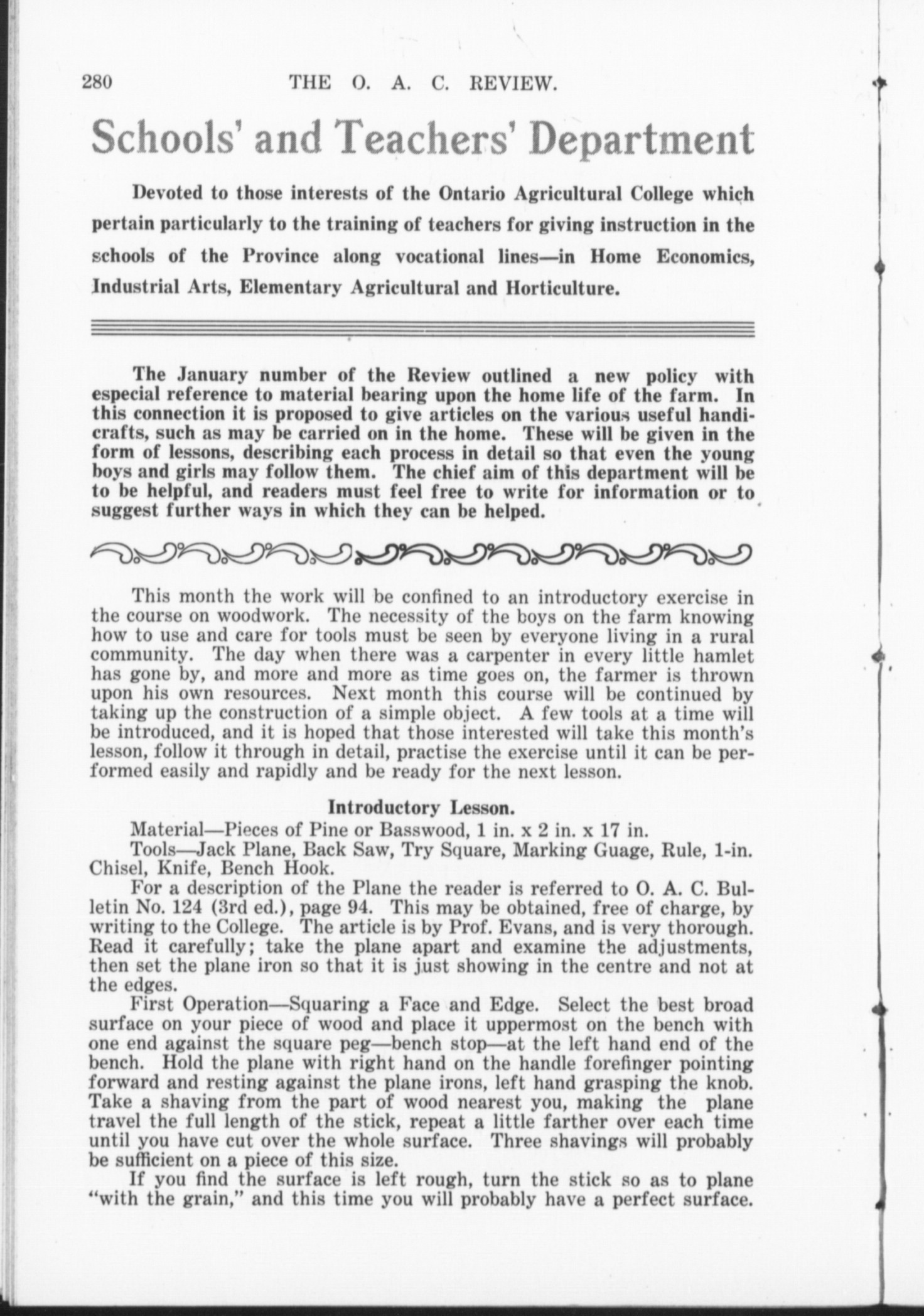 280 THE O. A. C. REVIEW.

Schools' and Teachers' Department

Devoted to those interests of the Ontario Agricultural College which pertain particularly to the training of teachers for giving instruction in the schools of the Province along vocational lines—in Home Economics, Industrial Arts, Elementary Agricultural and Horticulture.

The January number of the Review outlined a new policy with especial reference to material bearing upon the home life of the farm. In this connection it is proposed to give articles on the various useful handicrafts, such as may be carried on in the home. These will be given in the form of lessons, describing each process in detail so that even the young boys and girls may follow them. The chief aim of this department will be to be helpful, and readers must feel free to write for information or to suggest further ways in which they can be helped.

This month the work will be confined to an introductory exercise in the course on woodwork. The necessity of the boys on the farm knowing how to use and care for tools must be seen by everyone living in a rural community. The day when there was a carpenter in every little hamlet has gone by, and more and more as time goes on, the farmer is thrown upon his own resources. Next month this course will be continued by taking up the construction of a simple object. A few tools at a time will be introduced, and it is hoped that those interested will take this month's lesson, follow it through in detail, practise the exercise until it can be performed easily and rapidly and be ready for the next lesson.

Introductory Lesson.

Material—Pieces of Pine or Basswood, 1 in. x 2 in. x 17 in.

Tools—Jack Plane, Back Saw, Try Square, Marking Guage, Rule, 1-in. Chisel, Knife, Bench Hook.

For a description of the Plane the reader is referred to O. A. C. Bulletin No. 124 (3rd ed.), page 94. This may be obtained, free of charge, by writing to the College. The article is by Prof. Evans, and is very thorough. Read it carefully; take the plane apart and examine the adjustments, then set the plane iron so that it is just showing in the centre and not at the edges.

First Operation—Squaring a Face and Edge. Select the best broad surface on your piece of wood and place it uppermost on the bench with one end against the square peg—bench stop—at the left hand end of the bench. Hold the plane with right hand on the handle forefinger pointing forward and resting against the plane irons, left hand grasping the knob. Take a shaving from the part of wood nearest you, making the plane travel the full length of the stick, repeat a little farther over each time until you have cut over the whole surface. Three shavings will probably be sufficient on a piece of this size.

If you find the surface is left rough, turn the stick so as to plane "with the grain," and this time you will probably have a perfect surface.